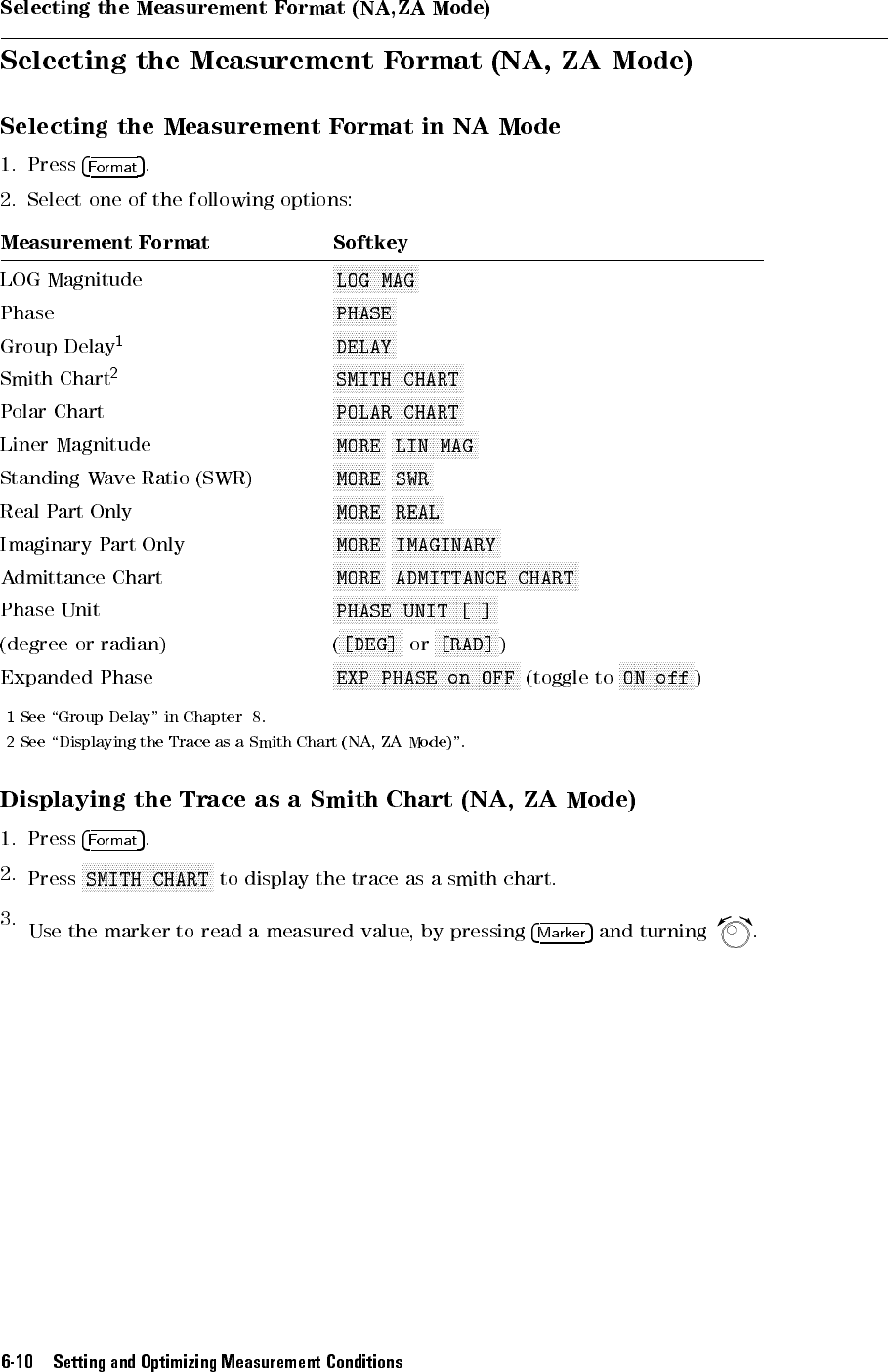 Selecting the Measurement Format (NA,ZA Mode)

Selecting the Measurement Format (NA, ZA Mode)

Selecting the Measurement Format in NA Mode

1. Press Format.

2. Select one of the following options:

| Measurement Format | Softkey |
|---|---|
| LOG Magnitude | LOG MAG |
| Phase | PHASE |
| Group Delay$^{1}$ | DELAY |
| Smith Chart$^{2}$ | SMITH CHART |
| Polar Chart | POLAR CHART |
| Liner Magnitude | MORE LIN MAG |
| Standing Wave Ratio (SWR) | MORE SWR |
| Real Part Only | MORE REAL |
| Imaginary Part Only | MORE IMAGINARY |
| Admittance Chart | MORE ADMITTANCE CHART |
| Phase Unit | PHASE UNIT [ ] |
| (degree or radian) | ([DEG] or [RAD]) |
| Expanded Phase | EXP PHASE on OFF (toggle to ON off) |

1 See "Group Delay" in Chapter 8.
2 See "Displaying the Trace as a Smith Chart (NA, ZA Mode)".

Displaying the Trace as a Smith Chart (NA, ZA Mode)

1. Press Format.

2. Press SMITH CHART to display the trace as a smith chart.

3. Use the marker to read a measured value, by pressing Marker and turning .

6-10 Setting and Optimizing Measurement Conditions